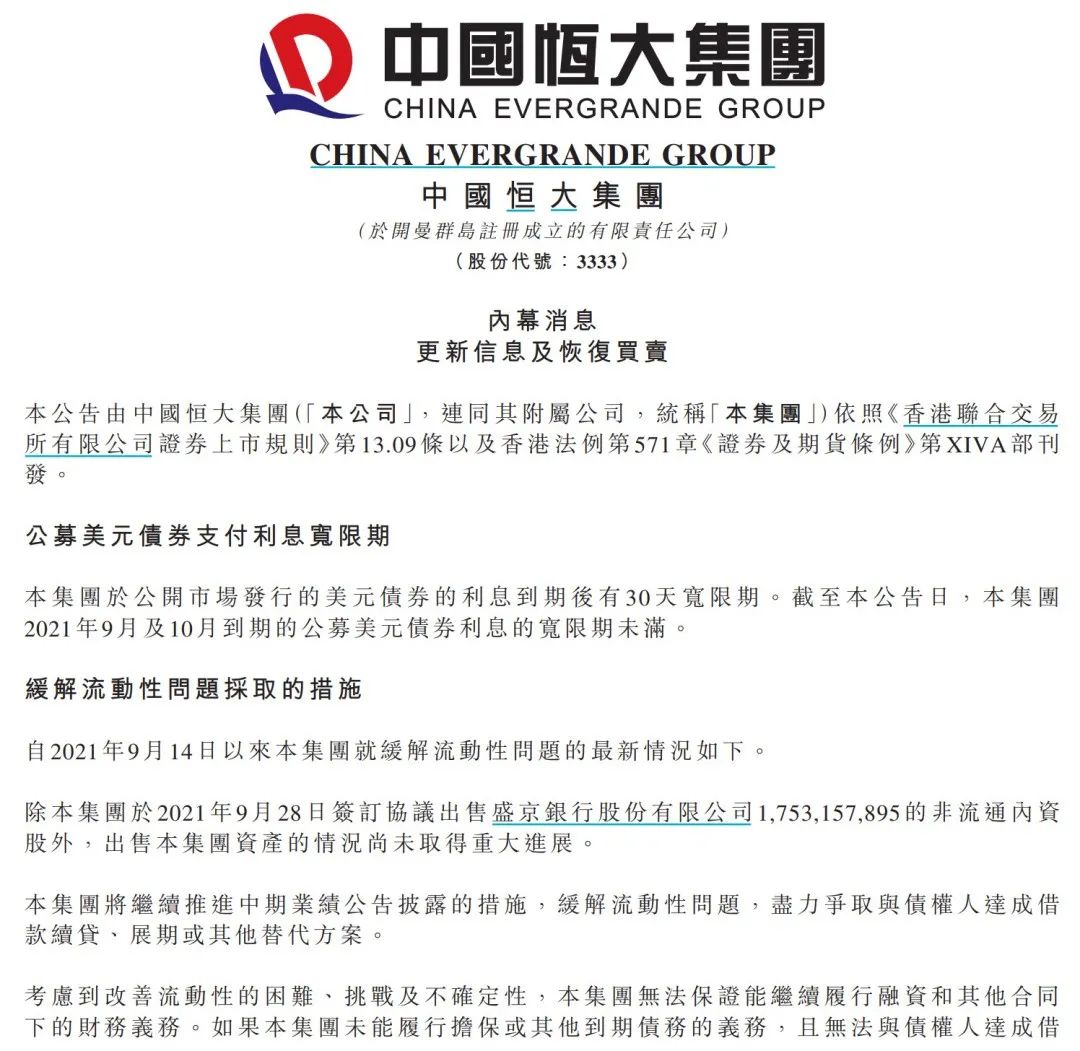 中國恒大集團
CHINA EVERGRANDE GROUP

CHINA EVERGRANDE GROUP
中國恒大集團
(於開曼群島註冊成立的有限責任公司)
(股份代號:3333)

內幕消息
更新信息及恢復買賣

本公告由中國恒大集團(「本公司」,連同其附屬公司,統稱「本集團」)依照《香港聯合交易所有限公司證券上市規則》第13.09條以及香港法例第571章《證券及期貨條例》第XIVA部刊發。

公募美元債券支付利息寬限期

本集團於公開市場發行的美元債券的利息到期後有30天寬限期。截至本公告日,本集團2021年9月及10月到期的公募美元債券利息的寬限期未滿。

緩解流動性問題採取的措施

自2021年9月14日以來本集團就緩解流動性問題的最新情況如下。

除本集團於2021年9月28日簽訂協議出售盛京銀行股份有限公司1,753,157,895的非流通內資股外,出售本集團資產的情況尚未取得重大進展。

本集團將繼續推進中期業績公告披露的措施,緩解流動性問題,盡力爭取與債權人達成借款續貸、展期或其他替代方案。

考慮到改善流動性的困難、挑戰及不確定性,本集團無法保證能繼續履行融資和其他合同下的財務義務。如果本集團未能履行擔保或其他到期債務的義務,且無法與債權人達成借